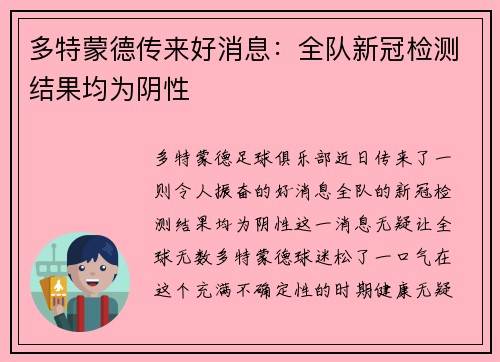 多特蒙德传来好消息：全队新冠检测结果均为阴性

多特蒙德足球俱乐部近日传来了一则令人振奋的好消息全队的新冠检测结果均为阴性这一消息无疑让全球无数多特蒙德球迷松了一口气在这个充满不确定性的时期健康无疑